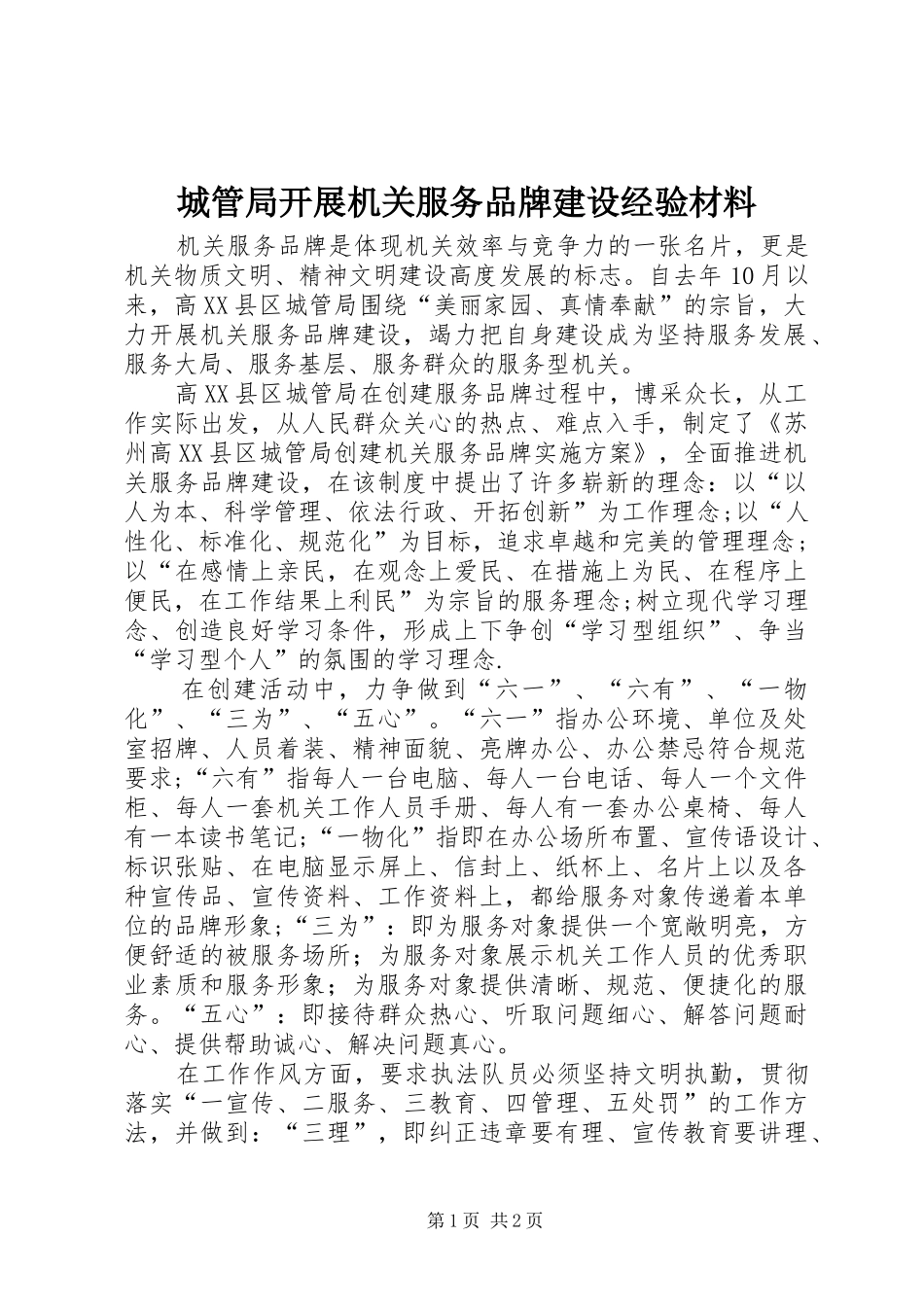 城管局开展机关服务品牌建设经验材料

机关服务品牌是体现机关效率与竞争力的一张名片，更是机关物质文明、精神文明建设高度发展的标志。自去年10月以来，高XX县区城管局围绕“美丽家园、真情奉献”的宗旨，大力开展机关服务品牌建设，竭力把自身建设成为坚持服务发展、服务大局、服务基层、服务群众的服务型机关。

高XX县区城管局在创建服务品牌过程中，博采众长，从工作实际出发，从人民群众关心的热点、难点入手，制定了《苏州高XX县区城管局创建机关服务品牌实施方案》，全面推进机关服务品牌建设，在该制度中提出了许多崭新的理念：以“以人为本、科学管理、依法行政、开拓创新”为工作理念;以“人性化、标准化、规范化”为目标，追求卓越和完美的管理理念；以“在感情上亲民，在观念上爱民、在措施上为民、在程序上便民，在工作结果上利民”为宗旨的服务理念;树立现代学习理念、创造良好学习条件，形成上下争创“学习型组织”、争当“学习型个人”的氛围的学习理念.

在创建活动中，力争做到“六一”、“六有”、“一物化”、“三为”、“五心”。“六一”指办公环境、单位及处室招牌、人员着装、精神面貌、亮牌办公、办公禁忌符合规范要求;“六有”指每人一台电脑、每人一台电话、每人一个文件柜、每人一套机关工作人员手册、每人有一套办公桌椅、每人有一本读书笔记;“一物化”指即在办公场所布置、宣传语设计、标识张贴、在电脑显示屏上、信封上、纸杯上、名片上以及各种宣传品、宣传资料、工作资料上，都给服务对象传递着本单位的品牌形象;“三为”：即为服务对象提供一个宽敞明亮，方便舒适的被服务场所；为服务对象展示机关工作人员的优秀职业素质和服务形象；为服务对象提供清晰、规范、便捷化的服务。“五心”：即接待群众热心、听取问题细心、解答问题耐心、提供帮助诚心、解决问题真心。

在工作作风方面，要求执法队员必须坚持文明执勤，贯彻落实“一宣传、二服务、三教育、四管理、五处罚”的工作方法，并做到：“三理”，即纠正违章要有理、宣传教育要讲理、

第1页 共2页